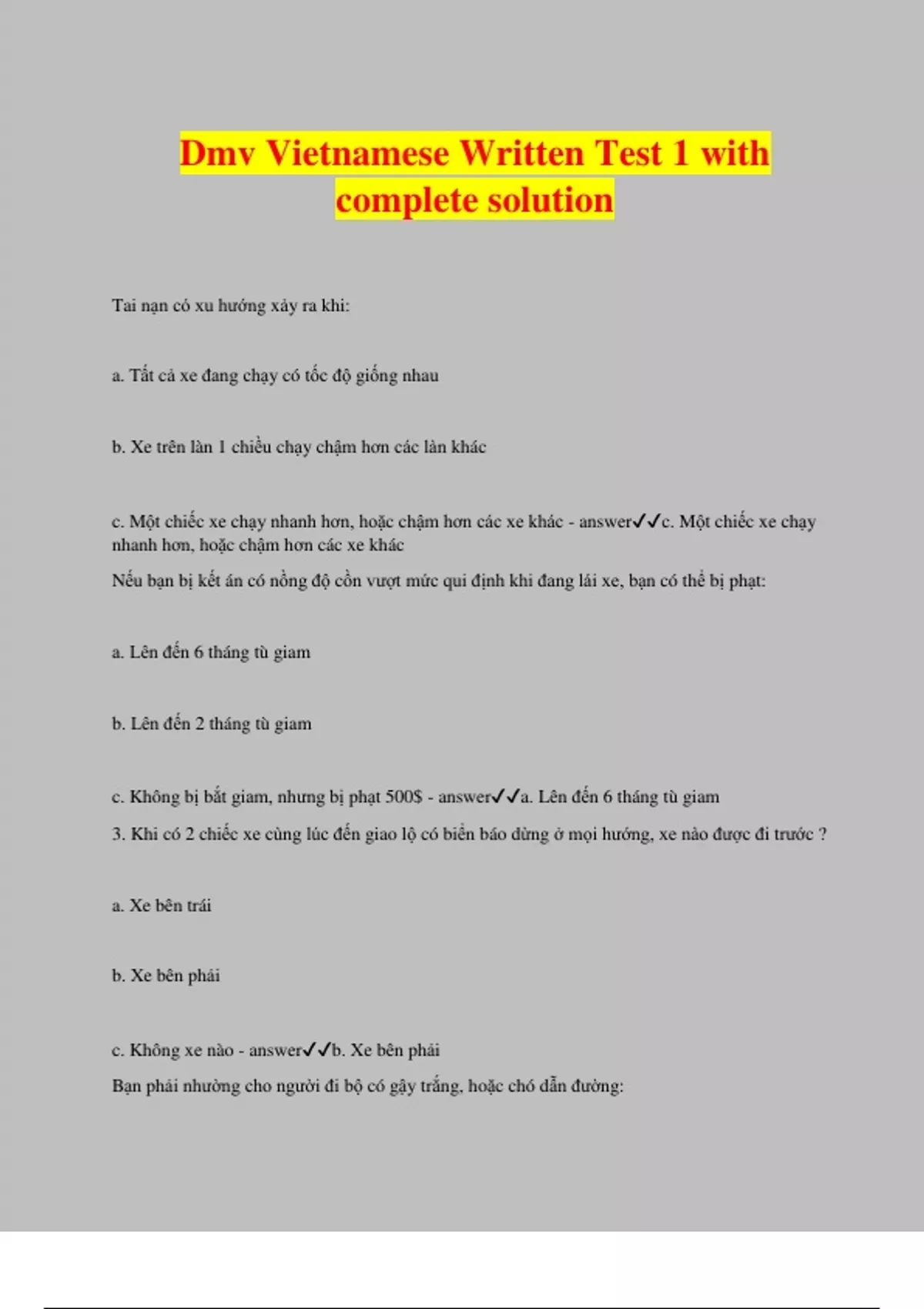 Dmv Vietnamese Written Test 1 with complete solution

Tai nạn có xu hướng xảy ra khi:

a. Tất cả xe đang chạy có tốc độ giống nhau

b. Xe trên làn 1 chiều chạy chậm hơn các làn khác

c. Một chiếc xe chạy nhanh hơn, hoặc chậm hơn các xe khác - answer✓✓c. Một chiếc xe chạy nhanh hơn, hoặc chậm hơn các xe khác

Nếu bạn bị kết án có nồng độ cồn vượt mức qui định khi đang lái xe, bạn có thể bị phạt:

a. Lên đến 6 tháng tù giam

b. Lên đến 2 tháng tù giam

c. Không bị bắt giam, nhưng bị phạt 500$ - answer✓✓a. Lên đến 6 tháng tù giam

3. Khi có 2 chiếc xe cùng lúc đến giao lộ có biển báo dừng ở mọi hướng, xe nào được đi trước ?

a. Xe bên trái

b. Xe bên phải

c. Không xe nào - answer✓✓b. Xe bên phải

Bạn phải nhường cho người đi bộ có gậy trắng, hoặc chó dẫn đường: